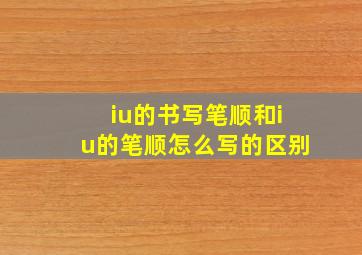 iu的书写笔顺和iu的笔顺怎么写的区别